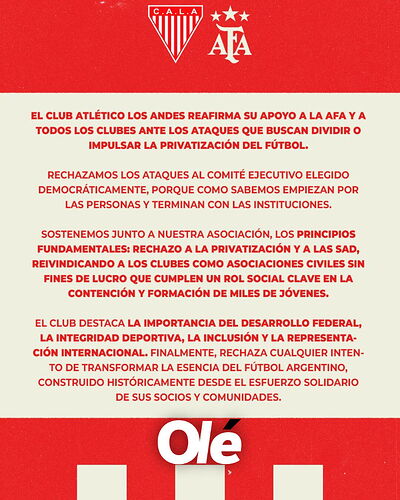 C.A.L.A

AFA

EL CLUB ATLÉTICO LOS ANDES REAFIRMA SU APOYO A LA AFA Y A TODOS LOS CLUBES ANTE LOS ATAQUES QUE BUSCAN DIVIDIR O IMPULSAR LA PRIVATIZACIÓN DEL FÚTBOL.

RECHAZAMOS LOS ATAQUES AL COMITÉ EJECUTIVO ELEGIDO DEMOCRÁTICAMENTE, PORQUE COMO SABEMOS EMPIEZAN POR LAS PERSONAS Y TERMINAN CON LAS INSTITUCIONES.

SOSTENEMOS JUNTO A NUESTRA ASOCIACIÓN, LOS PRINCIPIOS FUNDAMENTALES: RECHAZO A LA PRIVATIZACIÓN Y A LAS SAD, REIVINDICANDO A LOS CLUBES COMO ASOCIACIONES CIVILES SIN FINES DE LUCRO QUE CUMPLEN UN ROL SOCIAL CLAVE EN LA CONTENCIÓN Y FORMACIÓN DE MILES DE JÓVENES.

EL CLUB DESTACA LA IMPORTANCIA DEL DESARROLLO FEDERAL, LA INTEGRIDAD DEPORTIVA, LA INCLUSIÓN Y LA REPRESENTACIÓN INTERNACIONAL. FINALMENTE, RECHAZA CUALQUIER INTENTO DE TRANSFORMAR LA ESENCIA DEL FÚTBOL ARGENTINO, CONSTRUIDO HISTÓRICAMENTE DESDE EL ESFUERZO SOLIDARIO DE SUS SOCIOS Y COMUNIDADES.

Olé